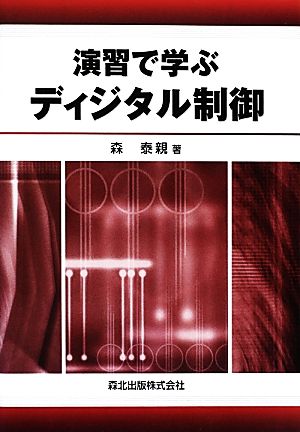 演習で学ぶ
ディジタル制御

森　泰親 著

森北出版株式会社